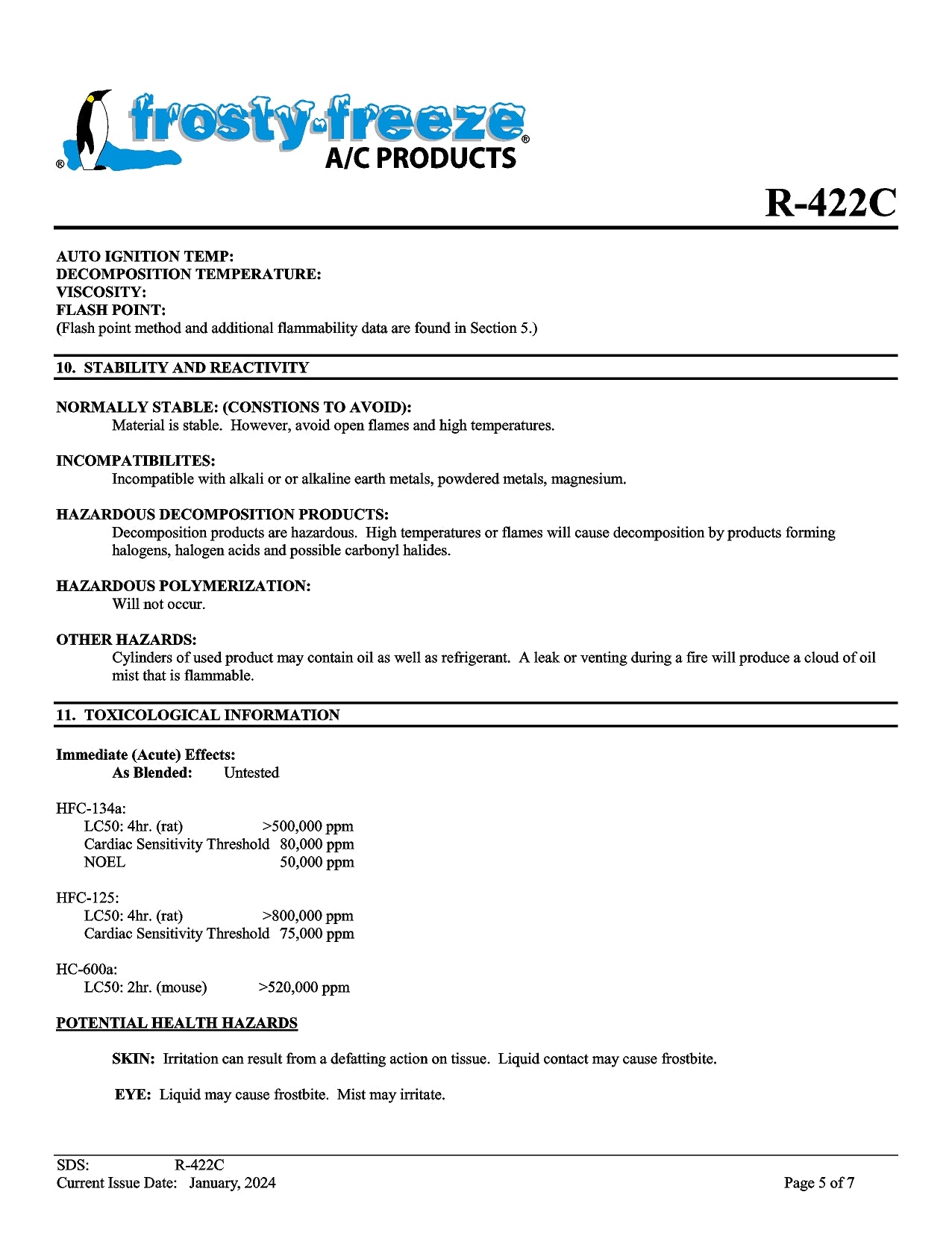 ® frosty-freeze®
A/C PRODUCTS

R-422C

AUTO IGNITION TEMP:
DECOMPOSITION TEMPERATURE:
VISCOSITY:
FLASH POINT:
(Flash point method and additional flammability data are found in Section 5.)

10. STABILITY AND REACTIVITY

NORMALLY STABLE: (CONSTIONS TO AVOID):
Material is stable. However, avoid open flames and high temperatures.

INCOMPATIBILITES:
Incompatible with alkali or or alkaline earth metals, powdered metals, magnesium.

HAZARDOUS DECOMPOSITION PRODUCTS:
Decomposition products are hazardous. High temperatures or flames will cause decomposition by products forming halogens, halogen acids and possible carbonyl halides.

HAZARDOUS POLYMERIZATION:
Will not occur.

OTHER HAZARDS:
Cylinders of used product may contain oil as well as refrigerant. A leak or venting during a fire will produce a cloud of oil mist that is flammable.

11. TOXICOLOGICAL INFORMATION

Immediate (Acute) Effects:
As Blended: Untested

HFC-134a:
LC50: 4hr. (rat) >500,000 ppm
Cardiac Sensitivity Threshold 80,000 ppm
NOEL 50,000 ppm

HFC-125:
LC50: 4hr. (rat) >800,000 ppm
Cardiac Sensitivity Threshold 75,000 ppm

HC-600a:
LC50: 2hr. (mouse) >520,000 ppm

POTENTIAL HEALTH HAZARDS

SKIN: Irritation can result from a defatting action on tissue. Liquid contact may cause frostbite.

EYE: Liquid may cause frostbite. Mist may irritate.

SDS: R-422C
Current Issue Date: January, 2024
Page 5 of 7